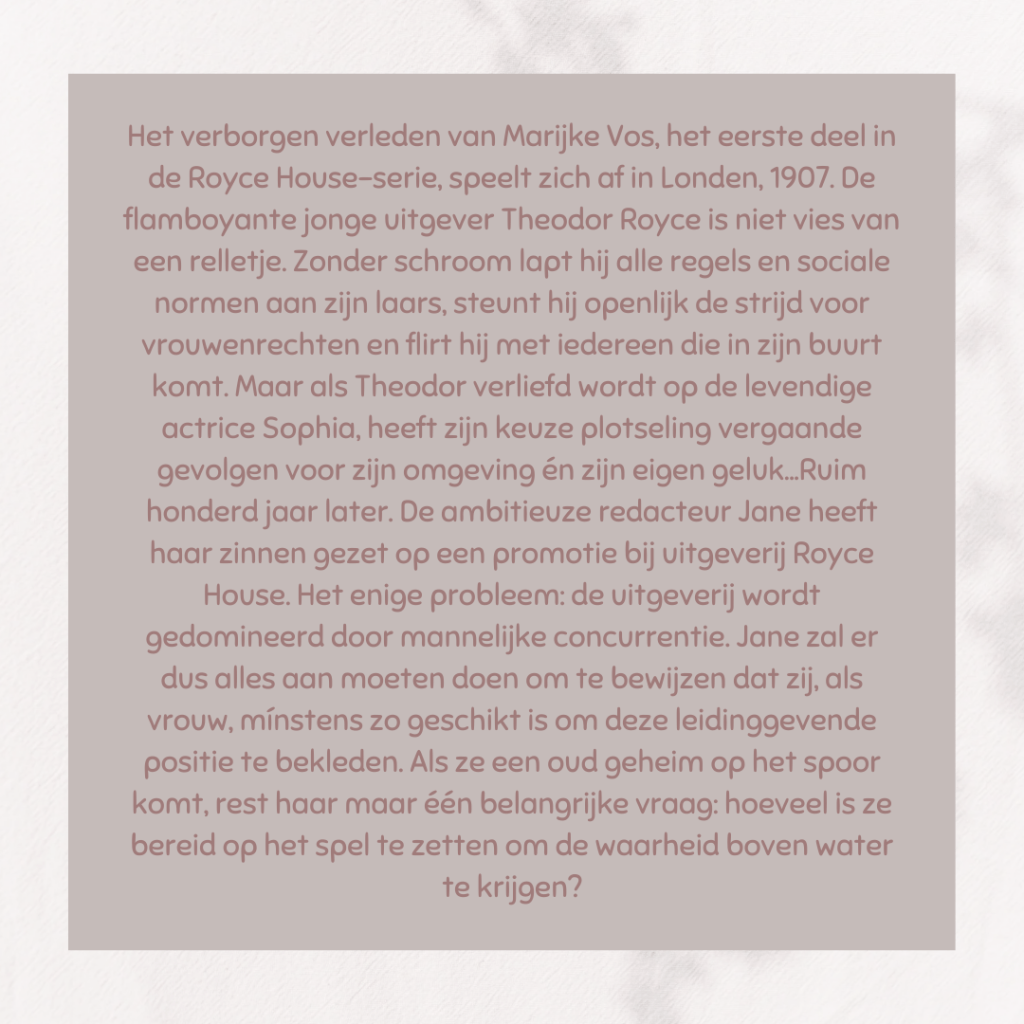 Het verborgen verleden van Marijke Vos, het eerste deel in de Royce House-serie, speelt zich af in Londen, 1907. De flamboyante jonge uitgever Theodor Royce is niet vies van een relletje. Zonder schroom lapt hij alle regels en sociale normen aan zijn laars, steunt hij openlijk de strijd voor vrouwenrechten en flirt hij met iedereen die in zijn buurt komt. Maar als Theodor verliefd wordt op de levendige actrice Sophia, heeft zijn keuze plotseling vergaande gevolgen voor zijn omgeving én zijn eigen geluk...Ruim honderd jaar later. De ambitieuze redacteur Jane heeft haar zinnen gezet op een promotie bij uitgeverij Royce House. Het enige probleem: de uitgeverij wordt gedomineerd door mannelijke concurrentie. Jane zal er dus alles aan moeten doen om te bewijzen dat zij, als vrouw, mínstens zo geschikt is om deze leidinggevende positie te bekleden. Als ze een oud geheim op het spoor komt, rest haar maar één belangrijke vraag: hoeveel is ze bereid op het spel te zetten om de waarheid boven water te krijgen?